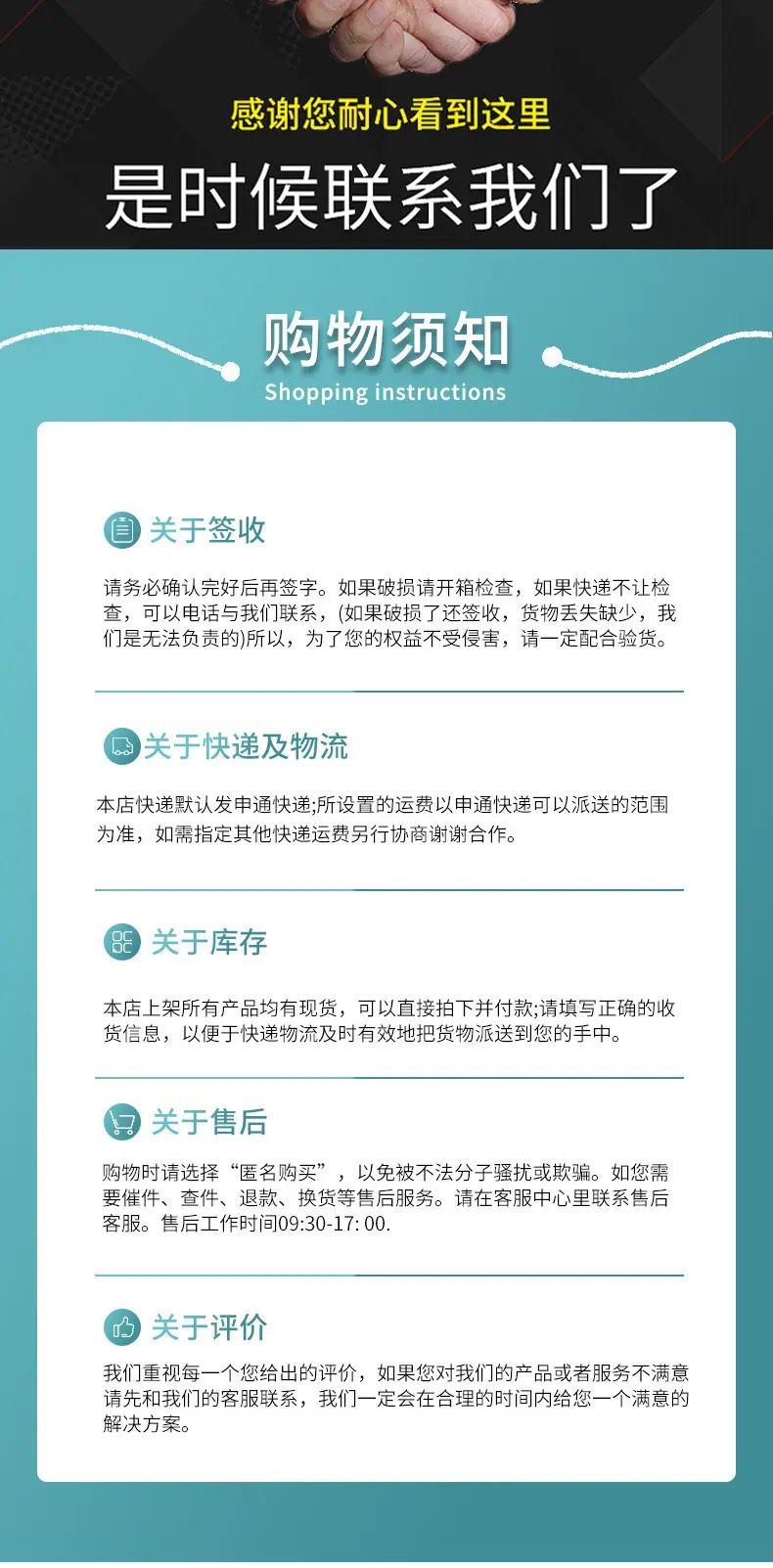 感谢您耐心看到这里

是时候联系我们了

购物须知

Shopping instructions

关于签收

请务必确认完好后再签字。如果破损请开箱检查，如果快递不让检查，可以电话与我们联系，(如果破损了还签收，货物丢失缺少，我们是无法负责的)所以，为了您的权益不受侵害，请一定配合验货。

关于快递及物流

本店快递默认发申通快递;所设置的运费以申通快递可以派送的范围为准，如需指定其他快递运费另行协商谢谢合作。

关于库存

本店上架所有产品均有现货，可以直接拍下并付款;请填写正确的收货信息，以便于快递物流及时有效地把货物派送到您的手中。

关于售后

购物时请选择“匿名购买”，以免被不法分子骚扰或欺骗。如您需要催件、查件、退款、换货等售后服务。请在客服中心里联系售后客服。售后工作时间09:30-17: 00.

关于评价

我们重视每一个您给出的评价，如果您对我们的产品或者服务不满意请先和我们的客服联系，我们一定会在合理的时间内给您一个满意的解决方案。